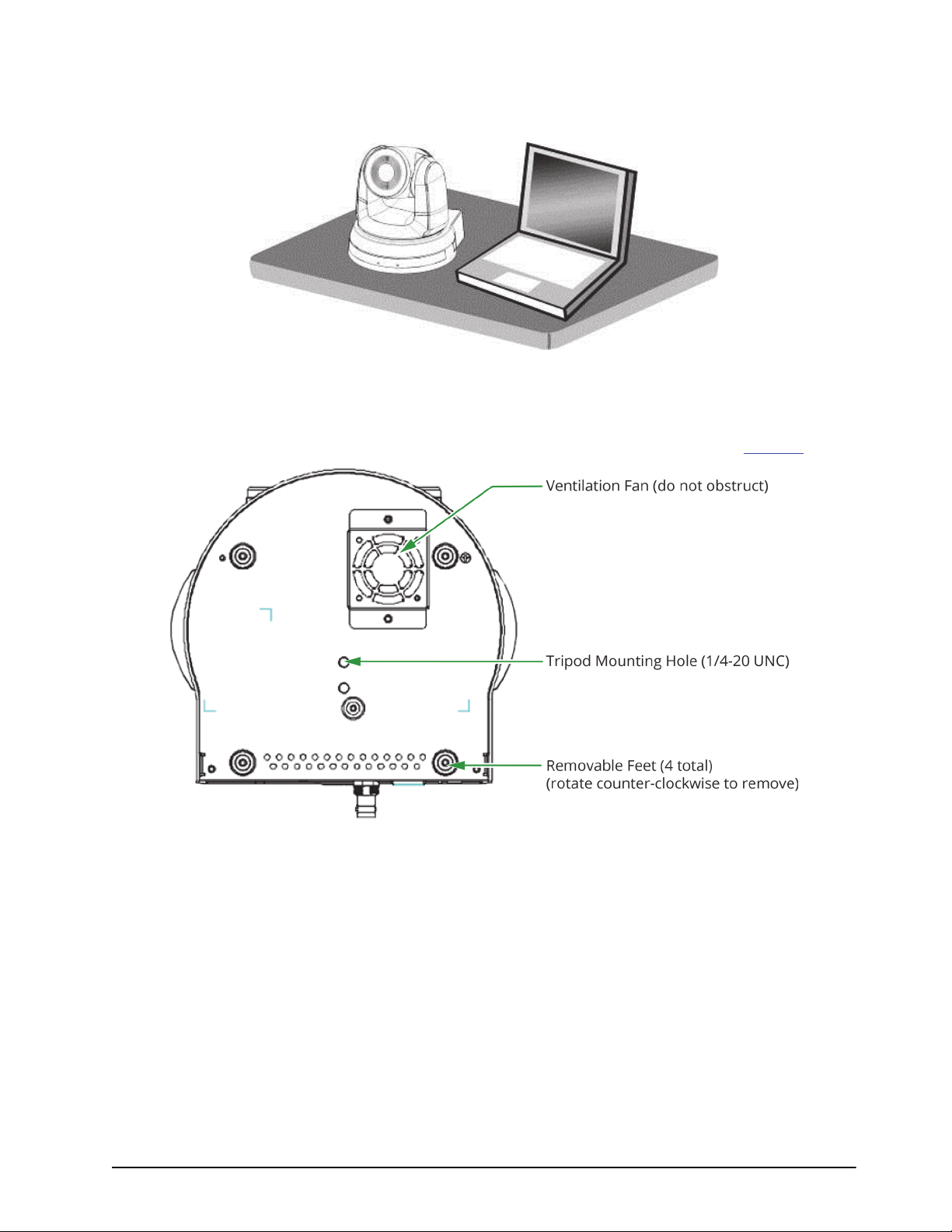 Ventilation Fan (do not obstruct)

Tripod Mounting Hole (1/4-20 UNC)

Removable Feet (4 total)
(rotate counter-clockwise to remove)